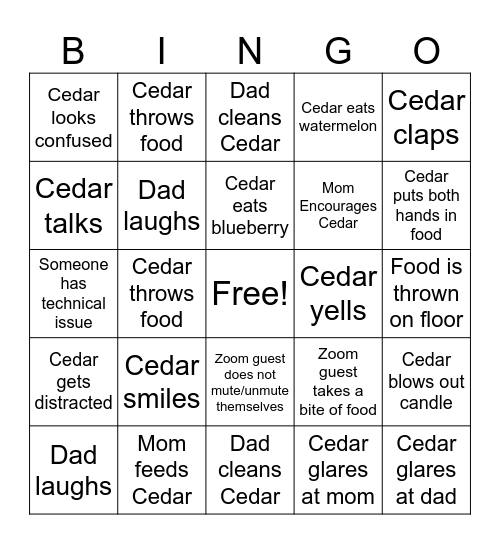 | B | I | N | G | O |
|---|---|---|---|---|
| Cedar looks confused | Cedar throws food | Dad cleans Cedar | Cedar eats watermelon | Cedar claps |
| Cedar talks | Dad laughs | Cedar eats blueberry | Mom Encourages Cedar | Cedar puts both hands in food |
| Someone has technical issue | Cedar throws food | Free! | Cedar yells | Food is thrown on floor |
| Cedar gets distracted | Cedar smiles | Zoom guest does not mute/unmute themselves | Zoom guest takes a bite of food | Cedar blows out candle |
| Dad laughs | Mom feeds Cedar | Dad cleans Cedar | Cedar glares at mom | Cedar glares at dad |